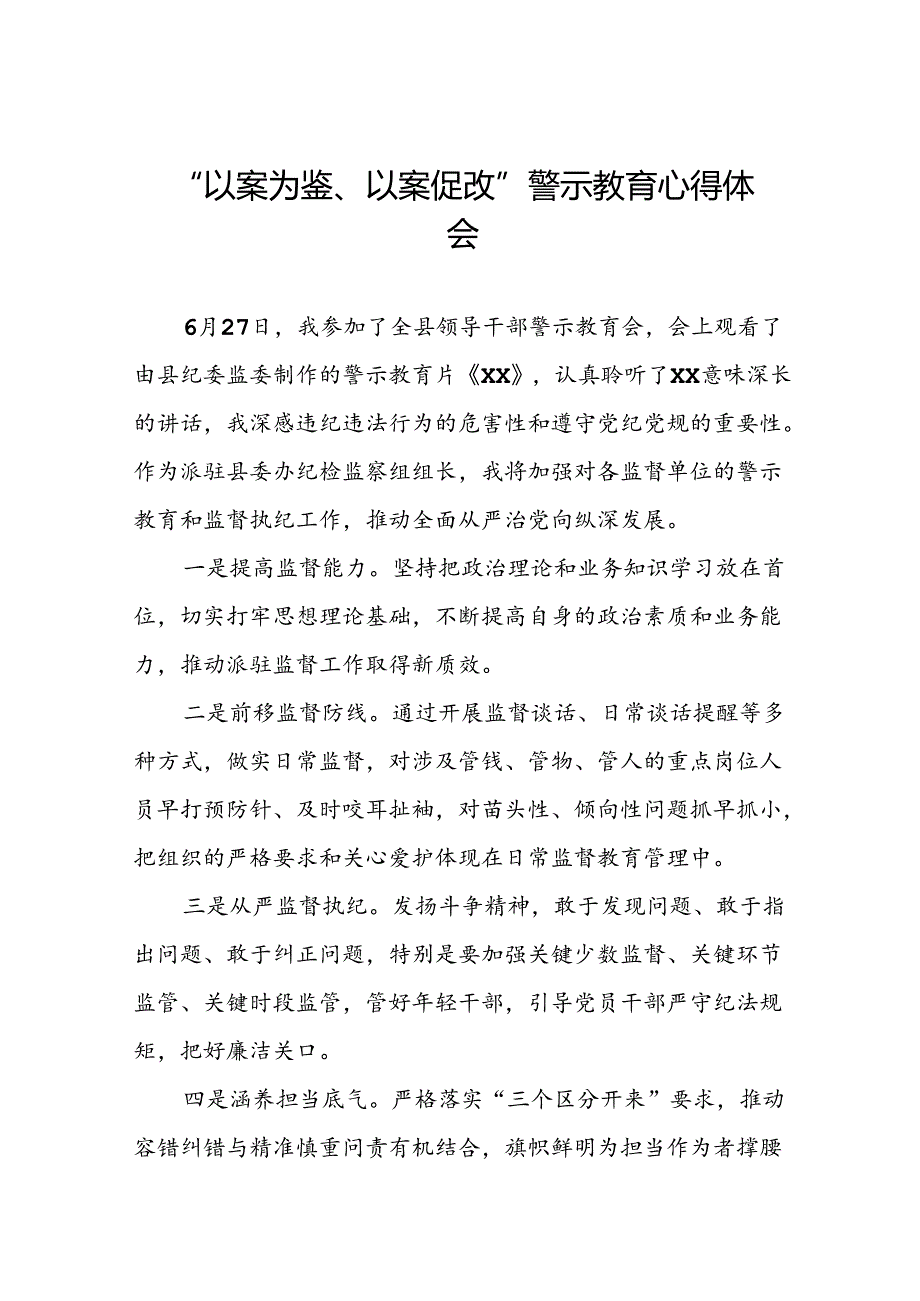 “以案为鉴、以案促改”警示教育心得体会

6月27日，我参加了全县领导干部警示教育会，会上观看了由县纪委监委制作的警示教育片《XX》，认真聆听了XX意味深长的讲话，我深感违纪违法行为的危害性和遵守党纪党规的重要性。作为派驻县委办纪检监察组组长，我将加强对各监督单位的警示教育和监督执纪工作，推动全面从严治党向纵深发展。

一是提高监督能力。坚持把政治理论和业务知识学习放在首位，切实打牢思想理论基础，不断提高自身的政治素质和业务能力，推动派驻监督工作取得新质效。

二是前移监督防线。通过开展监督谈话、日常谈话提醒等多种方式，做实日常监督，对涉及管钱、管物、管人的重点岗位人员早打预防针、及时咬耳扯袖，对苗头性、倾向性问题抓早抓小，把组织的严格要求和关心爱护体现在日常监督教育管理中。

三是从严监督执纪。发扬斗争精神，敢于发现问题、敢于指出问题、敢于纠正问题，特别是要加强关键少数监督、关键环节监管、关键时段监管，管好年轻干部，引导党员干部严守纪法规矩，把好廉洁关口。

四是涵养担当底气。严格落实“三个区分开来”要求，推动容错纠错与精准慎重问责有机结合，旗帜鲜明为担当作为者撑腰